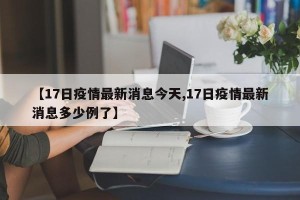 【17日疫情最新消息今天,17日疫情最新消息多少例了】